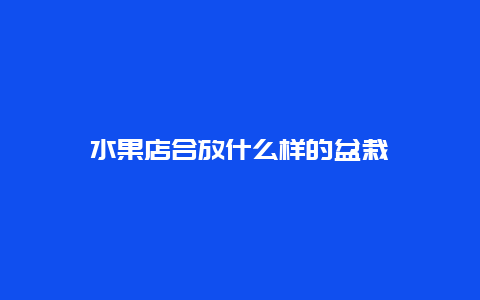 水果店合放什么样的盆栽